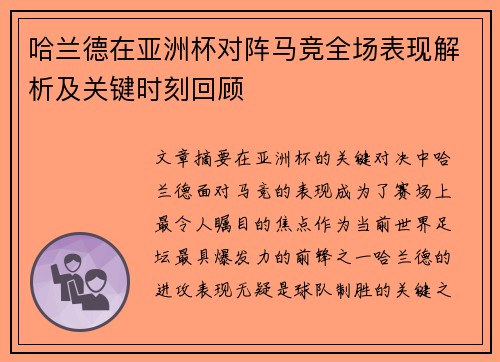 哈兰德在亚洲杯对阵马竞全场表现解析及关键时刻回顾

文章摘要在亚洲杯的关键对决中哈兰德面对马竞的表现成为了赛场上最令人瞩目的焦点作为当前世界足坛最具爆发力的前锋之一哈兰德的进攻表现无疑是球队制胜的关键之